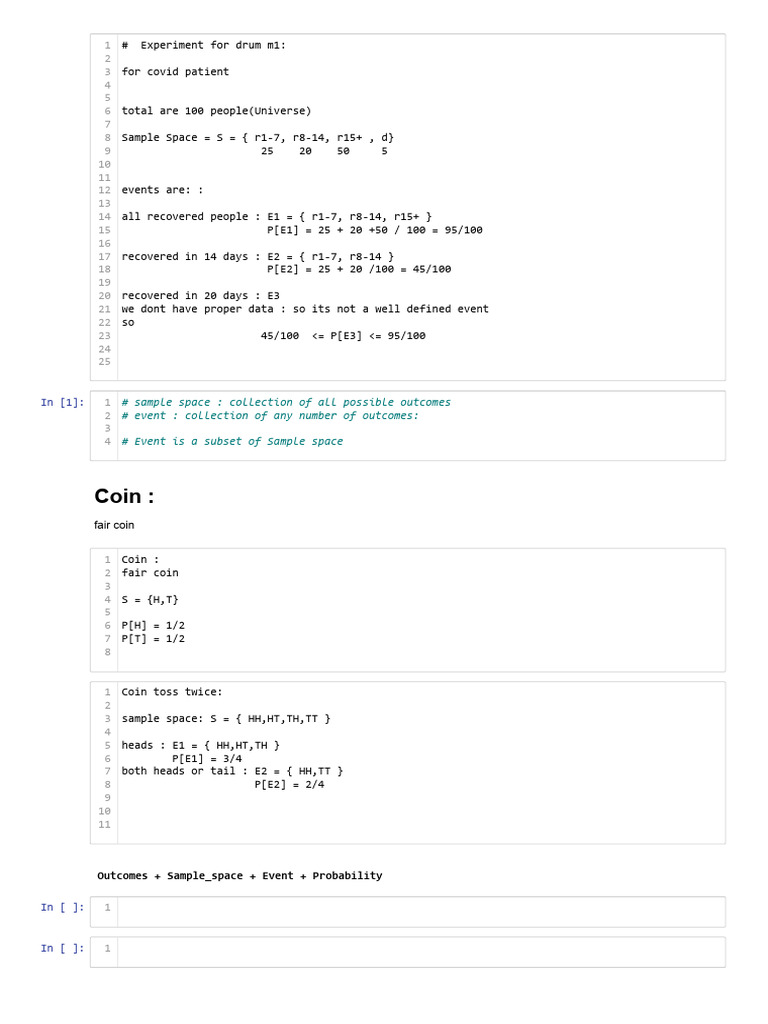 1 #  Experiment for drum m1:
2
3 for covid patient
4
5
6 total are 100 people(Universe)
7
8 Sample Space = S = { r1-7, r8-14, r15+ , d}
9 25 20 50 5
10
11
12 events are: :
13
14 all recovered people : E1 = { r1-7, r8-14, r15+ }
15 P[E1] = 25 + 20 +50 / 100 = 95/100
16
17 recovered in 14 days : E2 = { r1-7, r8-14 }
18 P[E2] = 25 + 20 /100 = 45/100
19
20 recovered in 20 days : E3
21 we dont have proper data : so its not a well defined event
22 so
23 45/100 <= P[E3] <= 95/100
24
25

In [1]:
1 # sample space : collection of all possible outcomes
2 # event : collection of any number of outcomes:
3
4 # Event is a subset of Sample space

Coin :

fair coin

1 Coin :
2 fair coin
3
4 S = {H,T}
5
6 P[H] = 1/2
7 P[T] = 1/2
8

1 Coin toss twice:
2
3 sample space: S = { HH,HT,TH,TT }
4
5 heads : E1 = { HH,HT,TH }
6 P[E1] = 3/4
7 both heads or tail : E2 = { HH,TT }
8 P[E2] = 2/4
9
10
11

Outcomes + Sample_space + Event + Probability

In [ ]:
1

In [ ]:
1